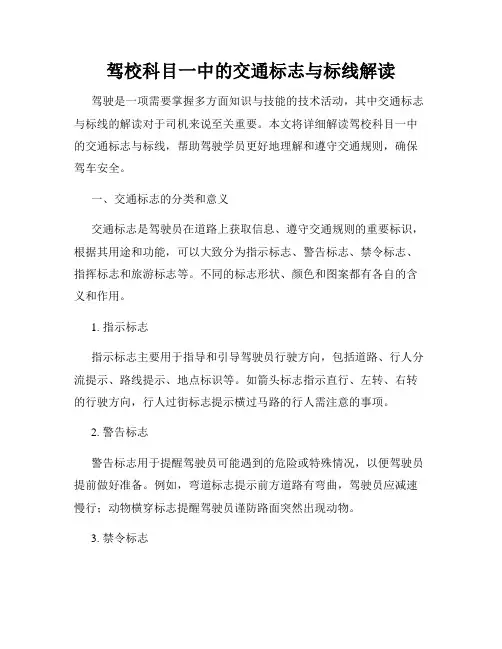 驾校科目一中的交通标志与标线解读

驾驶是一项需要掌握多方面知识与技能的技术活动，其中交通标志与标线的解读对于司机来说至关重要。本文将详细解读驾校科目一中的交通标志与标线，帮助驾驶学员更好地理解和遵守交通规则，确保驾车安全。

一、交通标志的分类和意义

交通标志是驾驶员在道路上获取信息、遵守交通规则的重要标识，根据其用途和功能，可以大致分为指示标志、警告标志、禁令标志、指挥标志和旅游标志等。不同的标志形状、颜色和图案都有各自的含义和作用。

1. 指示标志

指示标志主要用于指导和引导驾驶员行驶方向，包括道路、行人分流提示、路线提示、地点标识等。如箭头标志指示直行、左转、右转的行驶方向，行人过街标志提示横过马路的行人需注意的事项。

2. 警告标志

警告标志用于提醒驾驶员可能遇到的危险或特殊情况，以便驾驶员提前做好准备。例如，弯道标志提示前方道路有弯曲，驾驶员应减速慢行；动物横穿标志提醒驾驶员谨防路面突然出现动物。

3. 禁令标志